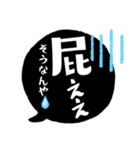 屁ええ

そうなんや